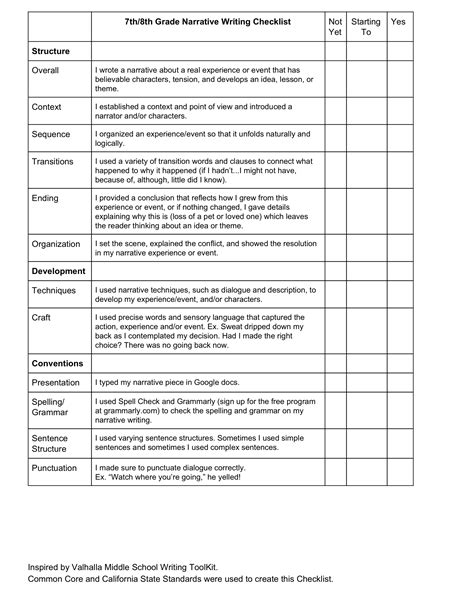 | | 7th/8th Grade Narrative Writing Checklist | Not Yet | Starting To | Yes |
|---|---|---|---|---|
| **Structure** | | | | |
| Overall | I wrote a narrative about a real experience or event that has believable characters, tension, and develops an idea, lesson, or theme. | | | |
| Context | I established a context and point of view and introduced a narrator and/or characters. | | | |
| Sequence | I organized an experience/event so that it unfolds naturally and logically. | | | |
| Transitions | I used a variety of transition words and clauses to connect what happened to why it happened (if I hadn't...I might not have, because of, although, little did I know). | | | |
| Ending | I provided a conclusion that reflects how I grew from this experience or event, or if nothing changed, I gave details explaining why this is (loss of a pet or loved one) which leaves the reader thinking about an idea or theme. | | | |
| Organization | I set the scene, explained the conflict, and showed the resolution in my narrative experience or event. | | | |
| **Development** | | | | |
| Techniques | I used narrative techniques, such as dialogue and description, to develop my experience/event, and/or characters. | | | |
| Craft | I used precise words and sensory language that captured the action, experience and/or event. Ex. Sweat dripped down my back as I contemplated my decision. Had I made the right choice? There was no going back now. | | | |
| **Conventions** | | | | |
| Presentation | I typed my narrative piece in Google docs. | | | |
| Spelling/ Grammar | I used Spell Check and Grammarly (sign up for the free program at grammarly.com) to check the spelling and grammar on my narrative writing. | | | |
| Sentence Structure | I used varying sentence structures. Sometimes I used simple sentences and sometimes I used complex sentences. | | | |
| Punctuation | I made sure to punctuate dialogue correctly. Ex. "Watch where you're going," he yelled! | | | |

Inspired by Valhalla Middle School Writing ToolKit.
Common Core and California State Standards were used to create this Checklist.